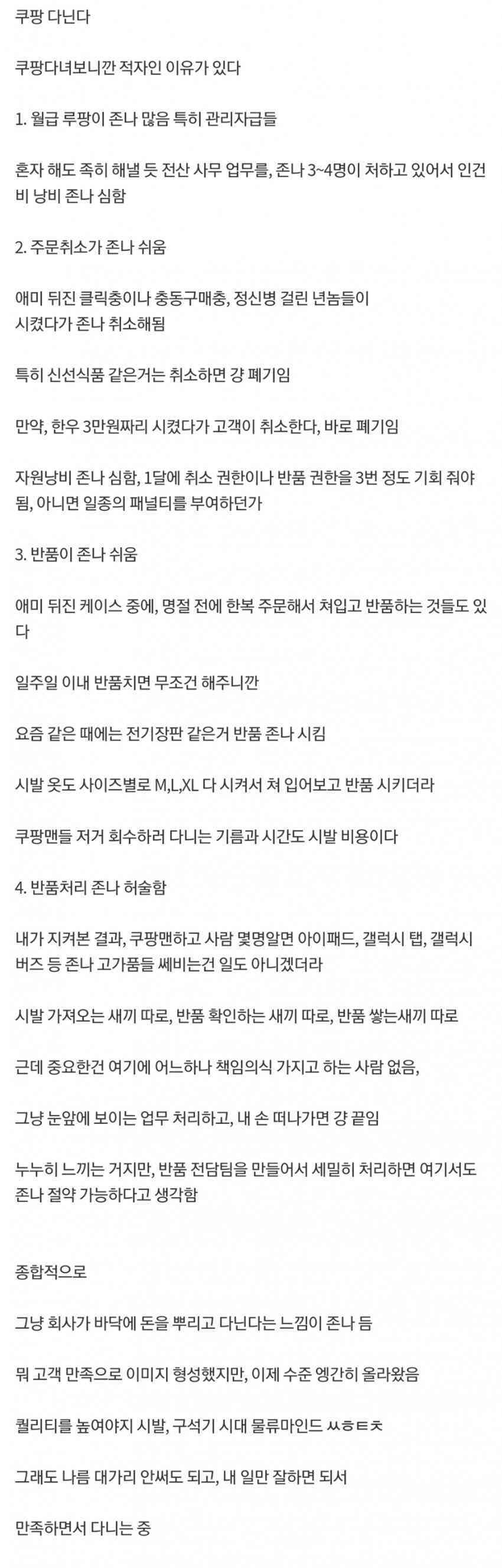 쿠팡 다닌다

쿠팡다녀보니깐 적자인 이유가 있다

1. 월급 루팡이 존나 많음 특히 관리자급들

혼자 해도 족히 해낼 듯 전산 사무 업무를, 존나 3~4명이 처하고 있어서 인건비 낭비 존나 심함

2. 주문취소가 존나 쉬움

애미 뒤진 클릭충이나 충동구매충, 정신병 걸린 년놈들이 시켰다가 존나 취소해됨

특히 신선식품 같은거는 취소하면 걍 폐기임

만약, 한우 3만원짜리 시켰다가 고객이 취소한다, 바로 폐기임

자원낭비 존나 심함, 1달에 취소 권한이나 반품 권한을 3번 정도 기회 줘야됨, 아니면 일종의 패널티를 부여하던가

3. 반품이 존나 쉬움

애미 뒤진 케이스 중에, 명절 전에 한복 주문해서 쳐입고 반품하는 것들도 있다

일주일 이내 반품치면 무조건 해주니깐

요즘 같은 때에는 전기장판 같은거 반품 존나 시킴

시발 옷도 사이즈별로 M,L,XL 다 시켜서 쳐 입어보고 반품 시키더라

쿠팡맨들 저거 회수하러 다니는 기름과 시간도 시발 비용이다

4. 반품처리 존나 허술함

내가 지켜본 결과, 쿠팡맨하고 사람 몇명알면 아이패드, 갤럭시 탭, 갤럭시 버즈 등 존나 고가품들 쎄비는건 일도 아니겠더라

시발 가져오는 새끼 따로, 반품 확인하는 새끼 따로, 반품 쌓는새끼 따로

근데 중요한건 여기에 어느하나 책임의식 가지고 하는 사람 없음,

그냥 눈앞에 보이는 업무 처리하고, 내 손 떠나가면 걍 끝임

누누히 느끼는 거지만, 반품 전담팀을 만들어서 세밀히 처리하면 여기서도 존나 절약 가능하다고 생각함

종합적으로

그냥 회사가 바닥에 돈을 뿌리고 다닌다는 느낌이 존나 듬

뭐 고객 만족으로 이미지 형성했지만, 이제 수준 엥간히 올라왔음

퀄리티를 높여야지 시발, 구석기 시대 물류마인드 ㅆㅎㅌㅊ

그래도 나름 대가리 안써도 되고, 내 일만 잘하면 되서

만족하면서 다니는 중